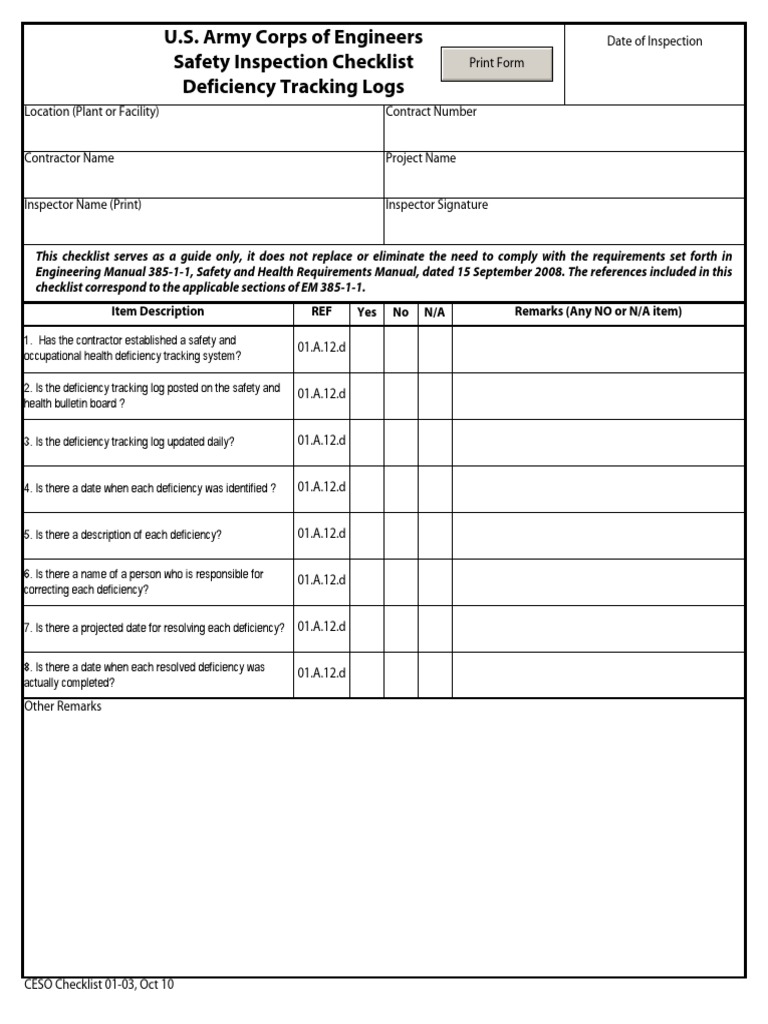 U.S. Army Corps of Engineers
Safety Inspection Checklist
Deficiency Tracking Logs

Print Form

Date of Inspection

Location (Plant or Facility)

Contract Number

Contractor Name

Project Name

Inspector Name (Print)

Inspector Signature

This checklist serves as a guide only, it does not replace or eliminate the need to comply with the requirements set forth in Engineering Manual 385-1-1, Safety and Health Requirements Manual, dated 15 September 2008. The references included in this checklist correspond to the applicable sections of EM 385-1-1.

| Item Description | REF | Yes | No | N/A | Remarks (Any NO or N/A item) |
|---|---|---|---|---|---|
| 1. Has the contractor established a safety and occupational health deficiency tracking system? | 01.A.12.d | | | | |
| 2. Is the deficiency tracking log posted on the safety and health bulletin board ? | 01.A.12.d | | | | |
| 3. Is the deficiency tracking log updated daily? | 01.A.12.d | | | | |
| 4. Is there a date when each deficiency was identified ? | 01.A.12.d | | | | |
| 5. Is there a description of each deficiency? | 01.A.12.d | | | | |
| 6. Is there a name of a person who is responsible for correcting each deficiency? | 01.A.12.d | | | | |
| 7. Is there a projected date for resolving each deficiency? | 01.A.12.d | | | | |
| 8. Is there a date when each resolved deficiency was actually completed? | 01.A.12.d | | | | |

Other Remarks

CESO Checklist 01-03, Oct 10